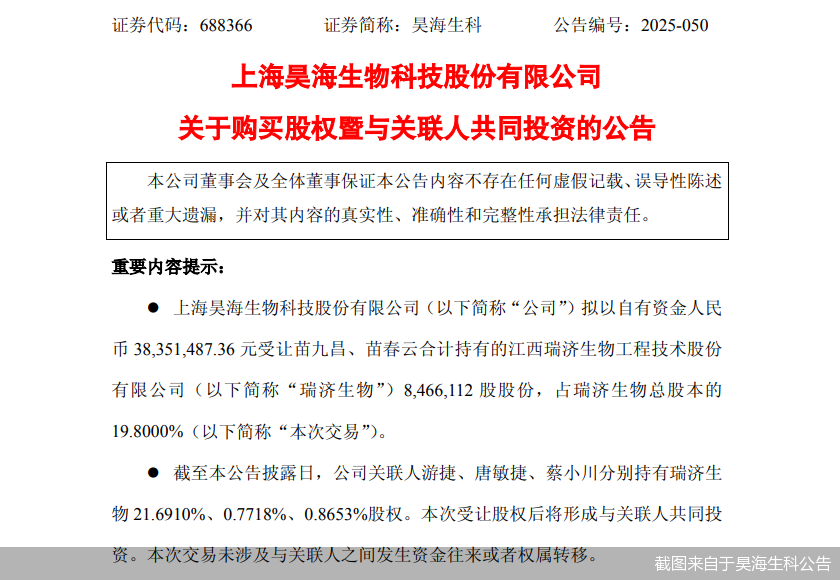 证券代码：688366　　证券简称：昊海生科　　公告编号：2025-050

上海昊海生物科技股份有限公司

关于购买股权暨与关联人共同投资的公告

本公司董事会及全体董事保证本公告内容不存在任何虚假记载、误导性陈述或者重大遗漏，并对其内容的真实性、准确性和完整性承担法律责任。

重要内容提示：

● 上海昊海生物科技股份有限公司（以下简称“公司”）拟以自有资金人民币 38,351,487.36 元受让苗九昌、苗春云合计持有的江西瑞济生物工程技术股份有限公司（以下简称“瑞济生物”）8,466,112 股股份，占瑞济生物总股本的 19.8000%（以下简称“本次交易”）。

● 截至本公告披露日，公司关联人游捷、唐敏捷、蔡小川分别持有瑞济生物 21.6910%、0.7718%、0.8653%股权。本次受让股权后将形成与关联人共同投资。本次交易未涉及与关联人之间发生资金往来或者权属转移。

截图来自于昊海生科公告